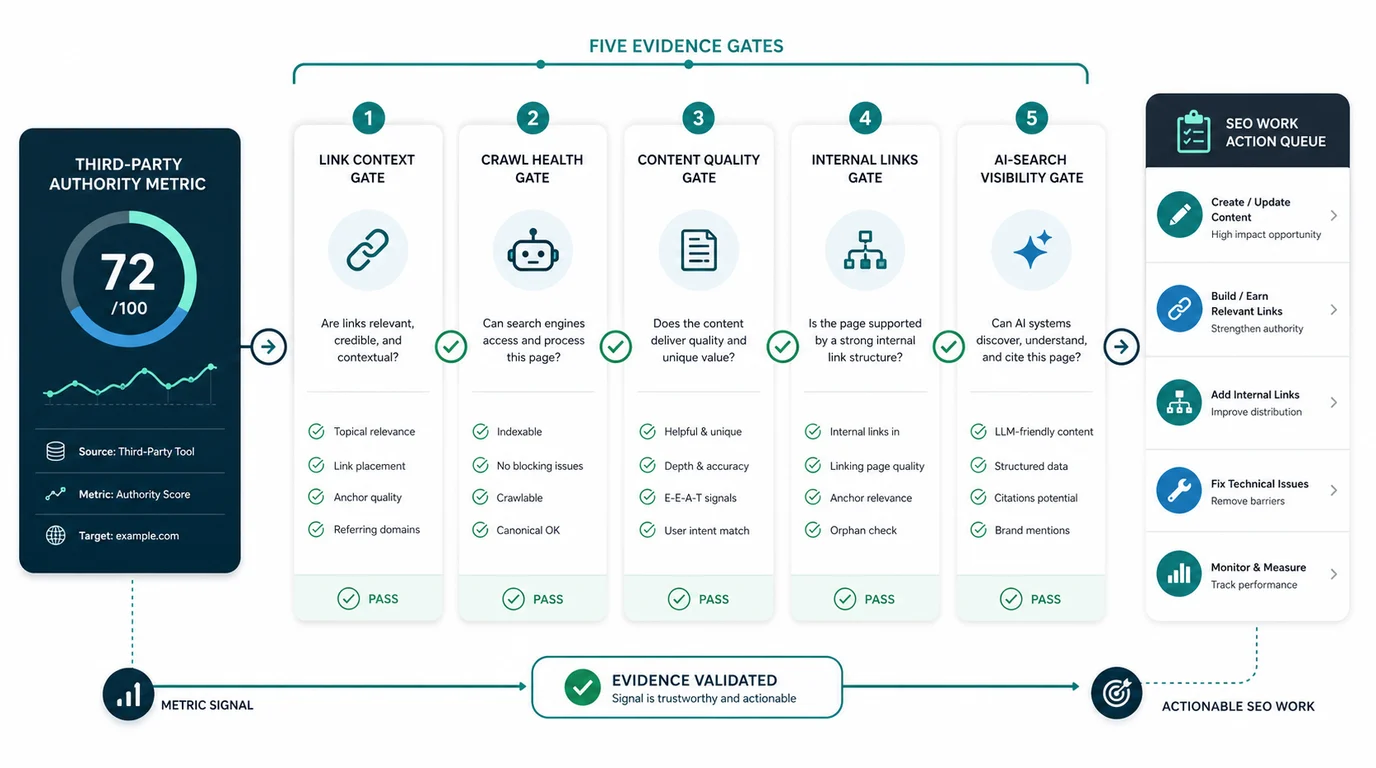 FIVE EVIDENCE GATES

THIRD-PARTY AUTHORITY METRIC

72
/100

Source: Third-Party Tool

Metric: Authority Score

Target: example.com

1
LINK CONTEXT GATE

Are links relevant, credible, and contextual?

Topical relevance
Link placement
Anchor quality
Referring domains

PASS

2
CRAWL HEALTH GATE

Can search engines access and process this page?

Indexable
No blocking issues
Crawlable
Canonical OK

PASS

3
CONTENT QUALITY GATE

Does the content deliver quality and unique value?

Helpful & unique
Depth & accuracy
E-E-A-T signals
User intent match

PASS

4
INTERNAL LINKS GATE

Is the page supported by a strong internal link structure?

Internal links in
Linking page quality
Anchor relevance
Orphan check

PASS

5
AI-SEARCH VISIBILITY GATE

Can AI systems discover, understand, and cite this page?

LLM-friendly content
Structured data
Citations potential
Brand mentions

PASS

SEO WORK ACTION QUEUE

Create / Update Content
High impact opportunity

Build / Earn Relevant Links
Strengthen authority

Add Internal Links
Improve distribution

Fix Technical Issues
Remove barriers

Monitor & Measure
Track performance

METRIC SIGNAL

EVIDENCE VALIDATED
Signal is trustworthy and actionable

ACTIONABLE SEO WORK